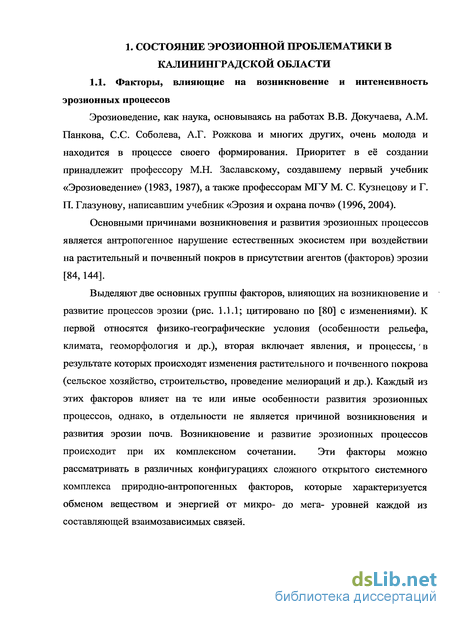 1. СОСТОЯНИЕ ЭРОЗИОННОЙ ПРОБЛЕМАТИКИ В КАЛИНИНГРАДСКОЙ ОБЛАСТИ

1.1. Факторы, влияющие на возникновение и интенсивность эрозионных процессов

Эрозиоведение, как наука, основываясь на работах В.В. Докучаева, А.М. Панкова, С.С. Соболева, А.Г. Рожкова и многих других, очень молода и находится в процессе своего формирования. Приоритет в её создании принадлежит профессору М.Н. Заславскому, создавшему первый учебник «Эрозиоведение» (1983, 1987), а также профессорам МГУ М. С. Кузнецову и Г. П. Глазунову, написавшим учебник «Эрозия и охрана почв» (1996, 2004).

Основными причинами возникновения и развития эрозионных процессов является антропогенное нарушение естественных экосистем при воздействии на растительный и почвенный покров в присутствии агентов (факторов) эрозии [84, 144].

Выделяют две основных группы факторов, влияющих на возникновение и развитие процессов эрозии (рис. 1.1.1; цитировано по [80] с изменениями). К первой относятся физико-географические условия (особенности рельефа, климата, геоморфология и др.), вторая включает явления, и процессы, в результате которых происходят изменения растительного и почвенного покрова (сельское хозяйство, строительство, проведение мелиораций и др.). Каждый из этих факторов влияет на те или иные особенности развития эрозионных процессов, однако, в отдельности не является причиной возникновения и развития эрозии почв. Возникновение и развитие эрозионных процессов происходит при их комплексном сочетании. Эти факторы можно рассматривать в различных конфигурациях сложного открытого системного комплекса природно-антропогенных факторов, которые характеризуется обменом веществом и энергией от микро- до мега- уровней каждой из составляющей взаимозависимых связей.

dsLib.net
библиотека диссертаций